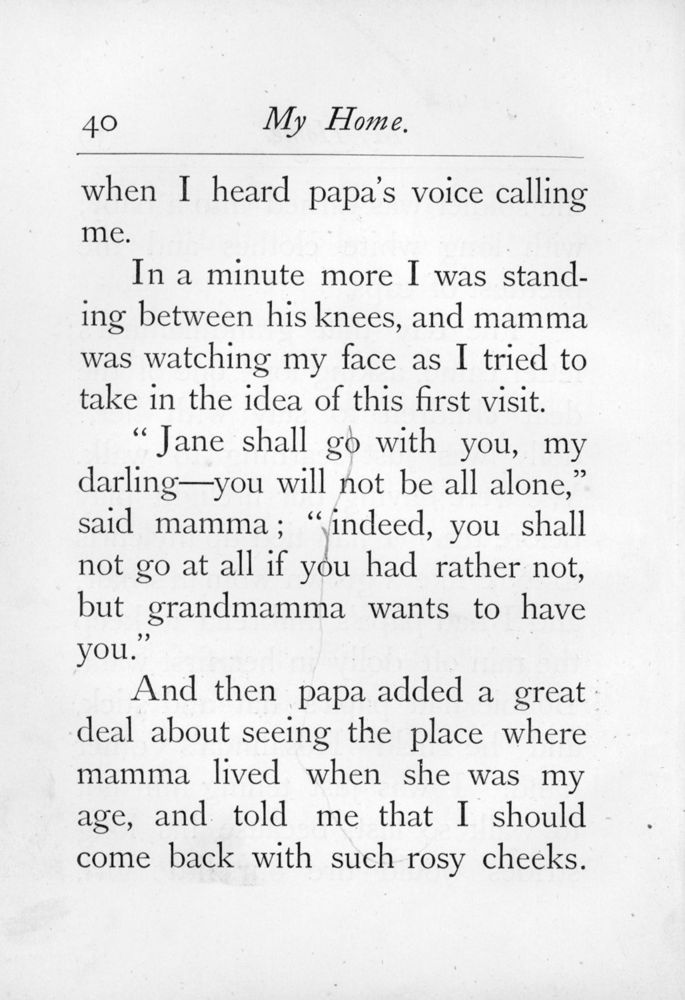 40 My Home.

when I heard papa's voice calling me.

In a minute more I was standing between his knees, and mamma was watching my face as I tried to take in the idea of this first visit.

"Jane shall go with you, my darling—you will not be all alone," said mamma; "indeed, you shall not go at all if you had rather not, but grandmamma wants to have you."

And then papa added a great deal about seeing the place where mamma lived when she was my age, and told me that I should come back with such rosy cheeks.